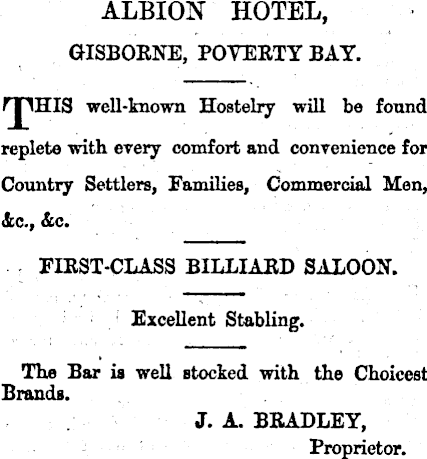 ALBION HOTEL,

GISBORNE, POVERTY BAY.

THIS well-known Hostelry will be found replete with every comfort and convenience for Country Settlers, Families, Commercial Men, &c., &c.

FIRST-CLASS BILLIARD SALOON.

Excellent Stabling.

The Bar is well stocked with the Choicest Brands.

J. A. BRADLEY,

Proprietor.